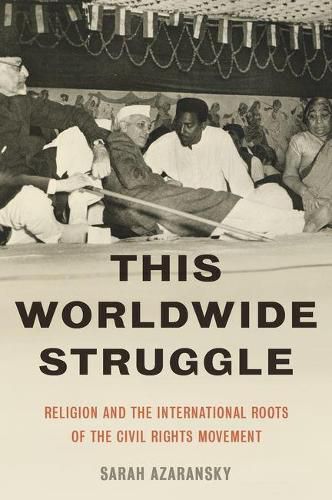 THIS WORLDWIDE STRUGGLE

RELIGION AND THE INTERNATIONAL ROOTS OF THE CIVIL RIGHTS MOVEMENT

SARAH AZARANSKY